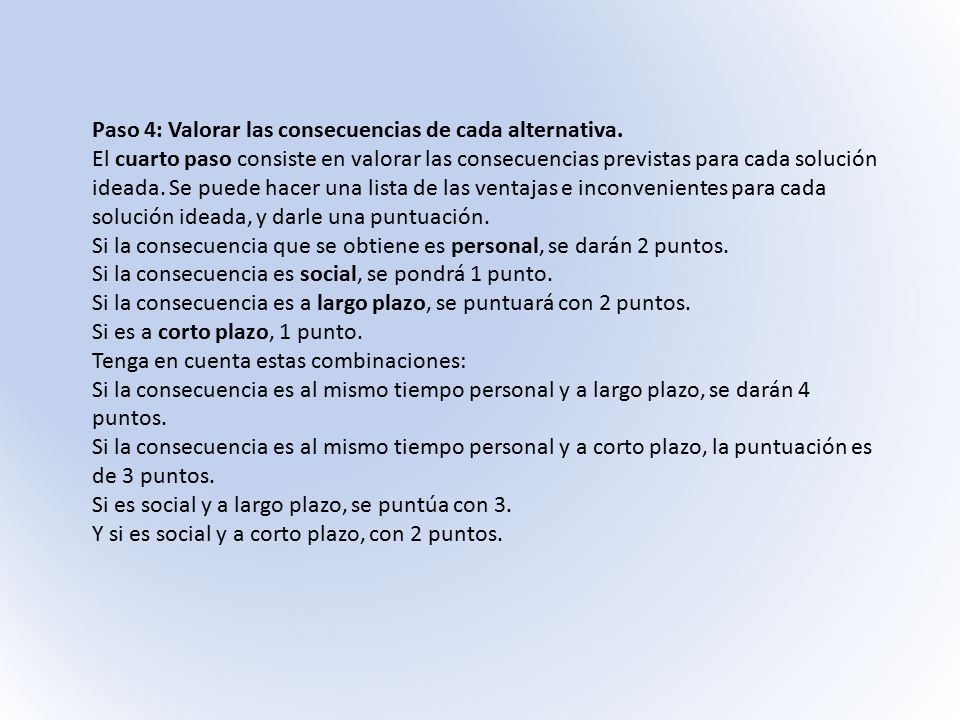 Paso 4: Valorar las consecuencias de cada alternativa.
El cuarto paso consiste en valorar las consecuencias previstas para cada solución ideada. Se puede hacer una lista de las ventajas e inconvenientes para cada solución ideada, y darle una puntuación.
Si la consecuencia que se obtiene es personal, se darán 2 puntos.
Si la consecuencia es social, se pondrá 1 punto.
Si la consecuencia es a largo plazo, se puntuará con 2 puntos.
Si es a corto plazo, 1 punto.
Tenga en cuenta estas combinaciones:
Si la consecuencia es al mismo tiempo personal y a largo plazo, se darán 4 puntos.
Si la consecuencia es al mismo tiempo personal y a corto plazo, la puntuación es de 3 puntos.
Si es social y a largo plazo, se puntúa con 3.
Y si es social y a corto plazo, con 2 puntos.